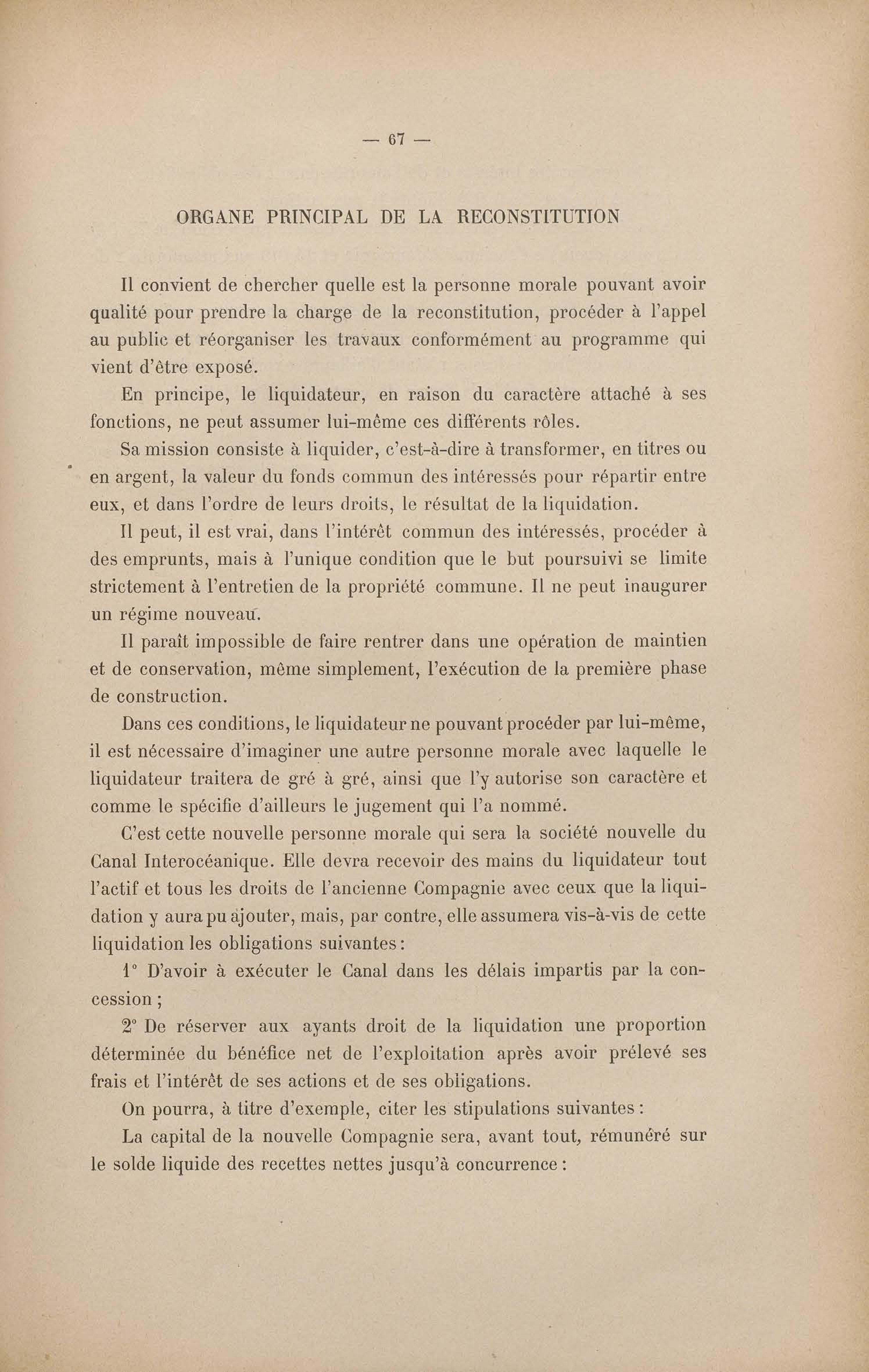 — 67 —

ORGANE PRINCIPAL DE LA RECONSTITUTION

Il convient de chercher quelle est la personne morale pouvant avoir qualité pour prendre la charge de la reconstitution, procéder à l'appel au public et réorganiser les travaux conformément au programme qui vient d'être exposé.

En principe, le liquidateur, en raison du caractère attaché à ses fonctions, ne peut assumer lui-même ces différents rôles.

Sa mission consiste à liquider, c'est-à-dire à transformer, en titres ou en argent, la valeur du fonds commun des intéressés pour répartir entre eux, et dans l'ordre de leurs droits, le résultat de la liquidation.

Il peut, il est vrai, dans l'intérêt commun des intéressés, procéder à des emprunts, mais à l'unique condition que le but poursuivi se limite strictement à l'entretien de la propriété commune. Il ne peut inaugurer un régime nouveau.

Il paraît impossible de faire rentrer dans une opération de maintien et de conservation, même simplement, l'exécution de la première phase de construction.

Dans ces conditions, le liquidateur ne pouvant procéder par lui-même, il est nécessaire d'imaginer une autre personne morale avec laquelle le liquidateur traitera de gré à gré, ainsi que l'y autorise son caractère et comme le spécifie d'ailleurs le jugement qui l'a nommé.

C'est cette nouvelle personne morale qui sera la société nouvelle du Canal Interocéanique. Elle devra recevoir des mains du liquidateur tout l'actif et tous les droits de l'ancienne Compagnie avec ceux que la liquidation y aura pu ajouter, mais, par contre, elle assumera vis-à-vis de cette liquidation les obligations suivantes :

1° D'avoir à exécuter le Canal dans les délais impartis par la concession ;

2° De réserver aux ayants droit de la liquidation une proportion déterminée du bénéfice net de l'exploitation après avoir prélevé ses frais et l'intérêt de ses actions et de ses obligations.

On pourra, à titre d'exemple, citer les stipulations suivantes :

La capital de la nouvelle Compagnie sera, avant tout, rémunéré sur le solde liquide des recettes nettes jusqu'à concurrence :